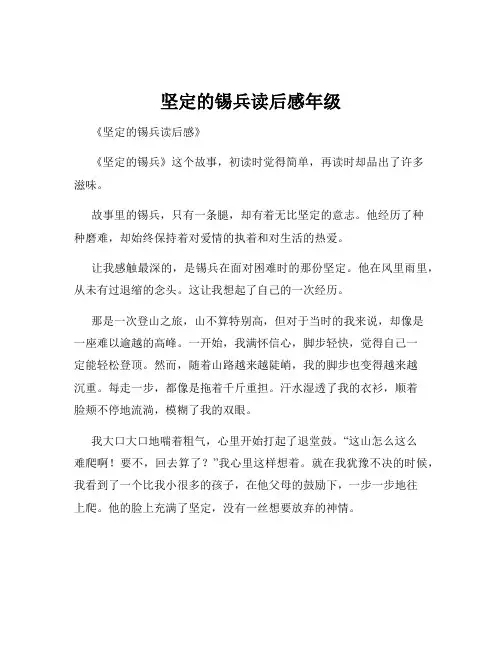 坚定的锡兵读后感年级

《坚定的锡兵读后感》

《坚定的锡兵》这个故事，初读时觉得简单，再读时却品出了许多滋味。

故事里的锡兵，只有一条腿，却有着无比坚定的意志。他经历了种种磨难，却始终保持着对爱情的执着和对生活的热爱。

让我感触最深的，是锡兵在面对困难时的那份坚定。他在风里雨里，从未有过退缩的念头。这让我想起了自己的一次经历。

那是一次登山之旅，山不算特别高，但对于当时的我来说，却像是一座难以逾越的高峰。一开始，我满怀信心，脚步轻快，觉得自己一定能轻松登顶。然而，随着山路越来越陡峭，我的脚步也变得越来越沉重。每走一步，都像是拖着千斤重担。汗水湿透了我的衣衫，顺着脸颊不停地流淌，模糊了我的双眼。

我大口大口地喘着粗气，心里开始打起了退堂鼓。“这山怎么这么难爬啊！要不，回去算了？”我心里这样想着。就在我犹豫不决的时候，我看到了一个比我小很多的孩子，在他父母的鼓励下，一步一步地往上爬。他的脸上充满了坚定，没有一丝想要放弃的神情。